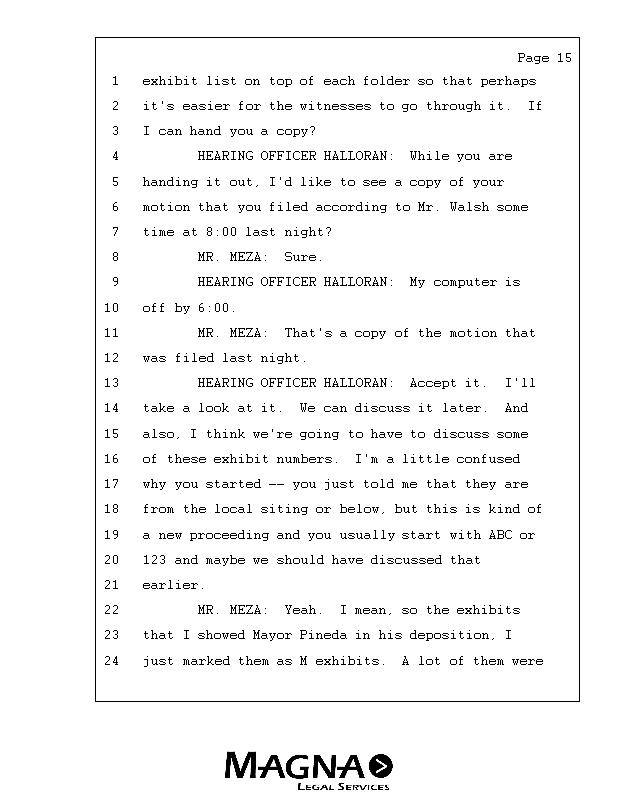 Page 15

1 exhibit list on top of each folder so that perhaps
2 it's easier for the witnesses to go through it. If
3 I can hand you a copy?
4 HEARING OFFICER HALLORAN: While you are
5 handing it out, I'd like to see a copy of your
6 motion that you filed according to Mr. Walsh some
7 time at 8:00 last night?
8 MR. MEZA: Sure.
9 HEARING OFFICER HALLORAN: My computer is
10 off by 6:00.
11 MR. MEZA: That's a copy of the motion that
12 was filed last night.
13 HEARING OFFICER HALLORAN: Accept it. I'll
14 take a look at it. We can discuss it later. And
15 also, I think we're going to have to discuss some
16 of these exhibit numbers. I'm a little confused
17 why you started -- you just told me that they are
18 from the local siting or below, but this is kind of
19 a new proceeding and you usually start with ABC or
20 123 and maybe we should have discussed that
21 earlier.
22 MR. MEZA: Yeah. I mean, so the exhibits
23 that I showed Mayor Pineda in his deposition, I
24 just marked them as M exhibits. A lot of them were

MAGNA
LEGAL SERVICES